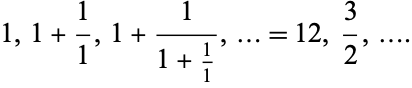 $1,\ 1+\frac{1}{1},\ 1+\frac{1}{1+\frac{1}{1}},\ \ldots = 12,\ \frac{3}{2},\ \ldots.$